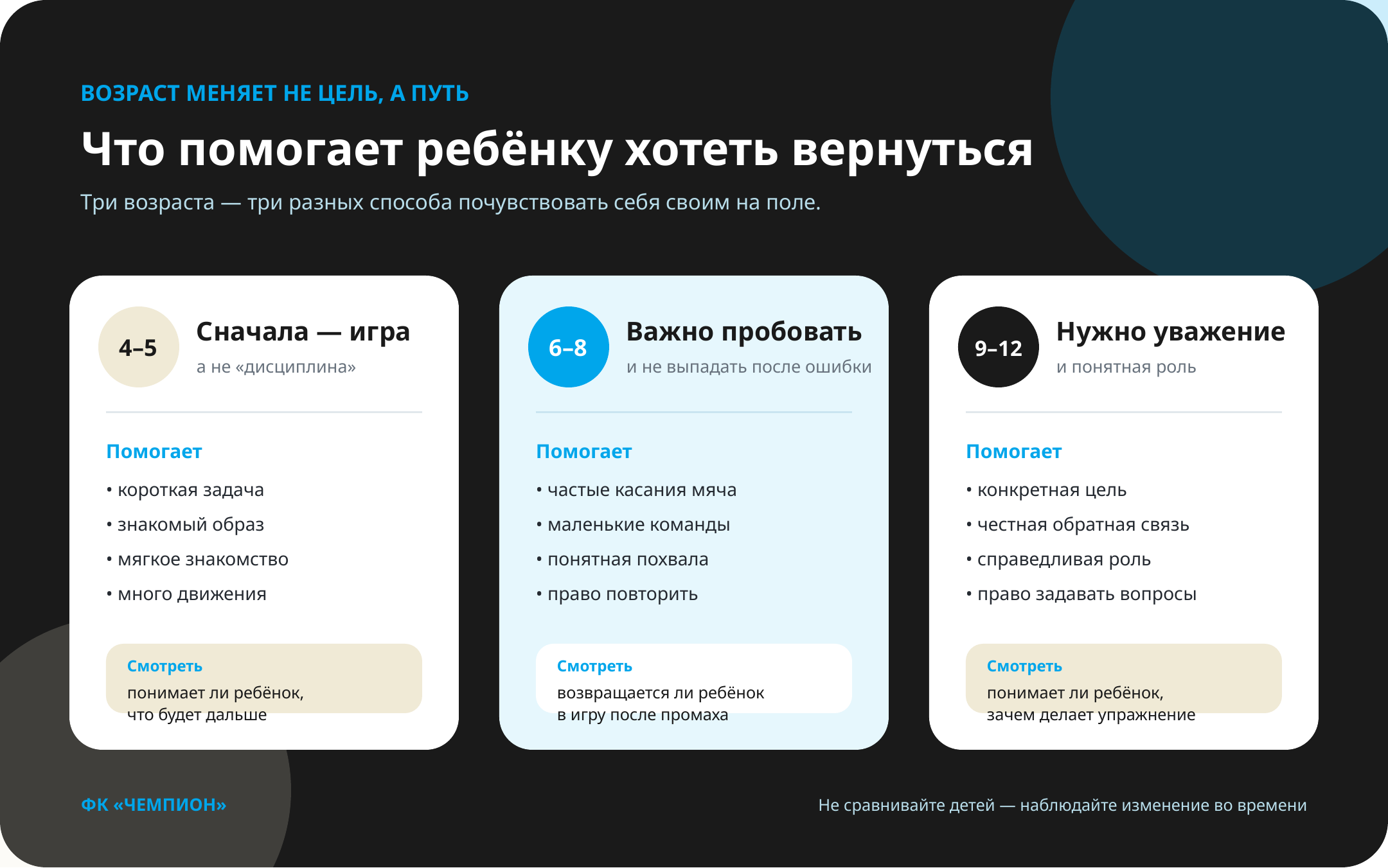 ВОЗРАСТ МЕНЯЕТ НЕ ЦЕЛЬ, А ПУТЬ

Что помогает ребёнку хотеть вернуться

Три возраста — три разных способа почувствовать себя своим на поле.

4–5

Сначала — игра

а не «дисциплина»

Помогает

• короткая задача
• знакомый образ
• мягкое знакомство
• много движения

Смотреть

понимает ли ребёнок, что будет дальше

6–8

Важно пробовать

и не выпадать после ошибки

Помогает

• частые касания мяча
• маленькие команды
• понятная похвала
• право повторить

Смотреть

возвращается ли ребёнок в игру после промаха

9–12

Нужно уважение

и понятная роль

Помогает

• конкретная цель
• честная обратная связь
• справедливая роль
• право задавать вопросы

Смотреть

понимает ли ребёнок, зачем делает упражнение

ФК «ЧЕМПИОН»

Не сравнивайте детей — наблюдайте изменение во времени